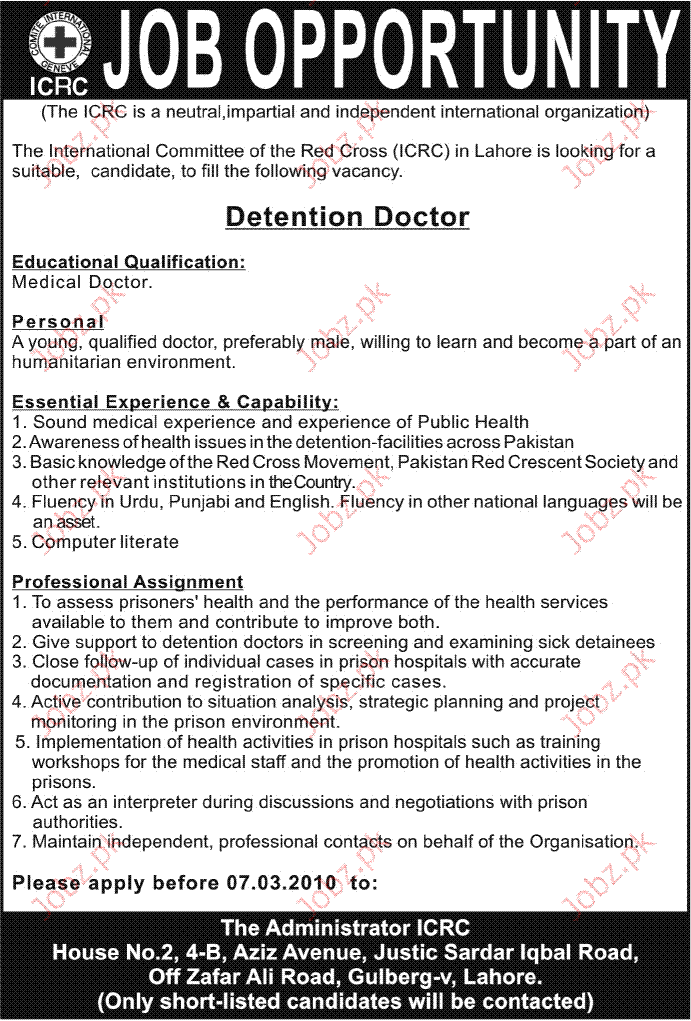 COMITE INTERNATIONAL GENEVE
ICRC
JOB OPPORTUNITY

(The ICRC is a neutral,impartial and independent international organization)

The International Committee of the Red Cross (ICRC) in Lahore is looking for a suitable, candidate, to fill the following vacancy.

Detention Doctor

Educational Qualification:
Medical Doctor.

Personal
A young, qualified doctor, preferably male, willing to learn and become a part of an humanitarian environment.

Essential Experience & Capability:
1. Sound medical experience and experience of Public Health
2. Awareness of health issues in the detention-facilities across Pakistan
3. Basic knowledge of the Red Cross Movement, Pakistan Red Crescent Society and other relevant institutions in the Country.
4. Fluency in Urdu, Punjabi and English. Fluency in other national languages will be an asset.
5. Computer literate

Professional Assignment
1. To assess prisoners' health and the performance of the health services available to them and contribute to improve both.
2. Give support to detention doctors in screening and examining sick detainees
3. Close follow-up of individual cases in prison hospitals with accurate documentation and registration of specific cases.
4. Active contribution to situation analysis, strategic planning and project monitoring in the prison environment.
5. Implementation of health activities in prison hospitals such as training workshops for the medical staff and the promotion of health activities in the prisons.
6. Act as an interpreter during discussions and negotiations with prison authorities.
7. Maintain independent, professional contacts on behalf of the Organisation.

Please apply before 07.03.2010 to:

The Administrator ICRC
House No.2, 4-B, Aziz Avenue, Justic Sardar Iqbal Road, Off Zafar Ali Road, Gulberg-v, Lahore.
(Only short-listed candidates will be contacted)

Jobz.pk